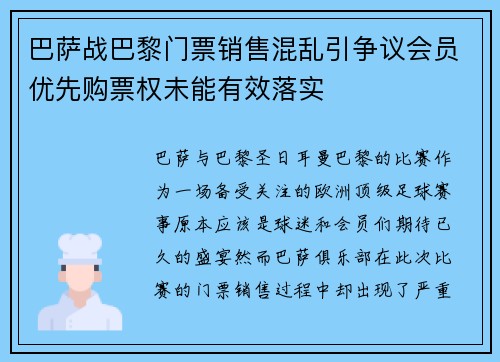 巴萨战巴黎门票销售混乱引争议会员优先购票权未能有效落实

巴萨与巴黎圣日耳曼巴黎的比赛作为一场备受关注的欧洲顶级足球赛事原本应该是球迷和会员们期待已久的盛宴然而巴萨俱乐部在此次比赛的门票销售过程中却出现了严重